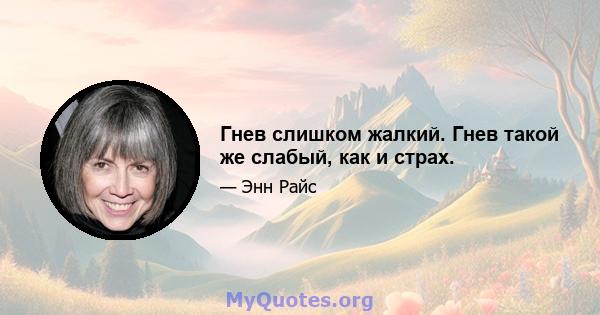 Гнев слишком жалкий. Гнев такой же слабый, как и страх.

— Энн Райс

MyQuotes.org